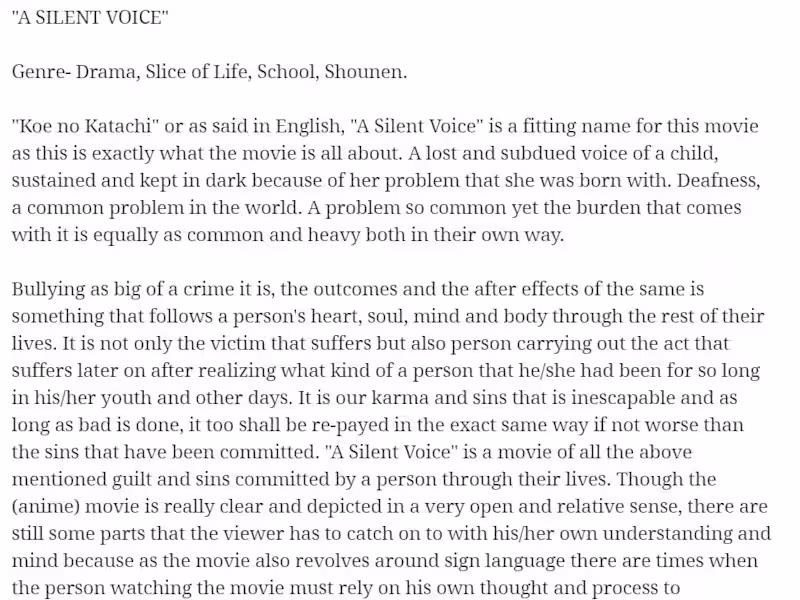 "A SILENT VOICE"

Genre- Drama, Slice of Life, School, Shounen.

"Koe no Katachi" or as said in English, "A Silent Voice" is a fitting name for this movie as this is exactly what the movie is all about. A lost and subdued voice of a child, sustained and kept in dark because of her problem that she was born with. Deafness, a common problem in the world. A problem so common yet the burden that comes with it is equally as common and heavy both in their own way.

Bullying as big of a crime it is, the outcomes and the after effects of the same is something that follows a person's heart, soul, mind and body through the rest of their lives. It is not only the victim that suffers but also person carrying out the act that suffers later on after realizing what kind of a person that he/she had been for so long in his/her youth and other days. It is our karma and sins that is inescapable and as long as bad is done, it too shall be re-payed in the exact same way if not worse than the sins that have been committed. "A Silent Voice" is a movie of all the above mentioned guilt and sins committed by a person through their lives. Though the (anime) movie is really clear and depicted in a very open and relative sense, there are still some parts that the viewer has to catch on to with his/her own understanding and mind because as the movie also revolves around sign language there are times when the person watching the movie must rely on his own thought and process to